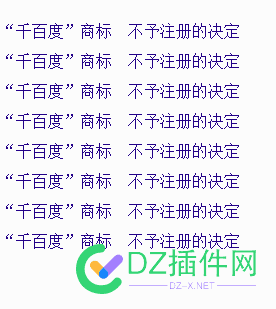 “千百度”商标　不予注册的决定
“千百度”商标　不予注册的决定
“千百度”商标　不予注册的决定
“千百度”商标　不予注册的决定
“千百度”商标　不予注册的决定
“千百度”商标　不予注册的决定
“千百度”商标　不予注册的决定
“千百度”商标　不予注册的决定

DZ插件网
DZ-X.NET